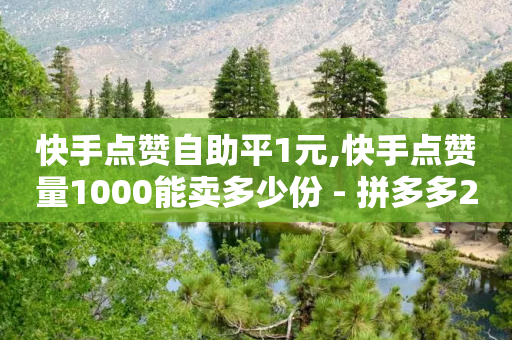 快手点赞自助平1元,快手点赞量1000能卖多少份 - 拼多多2